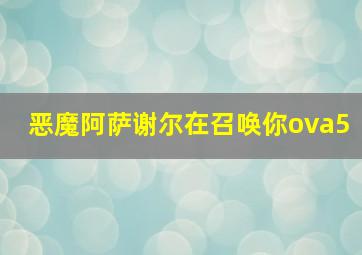 恶魔阿萨谢尔在召唤你ova5